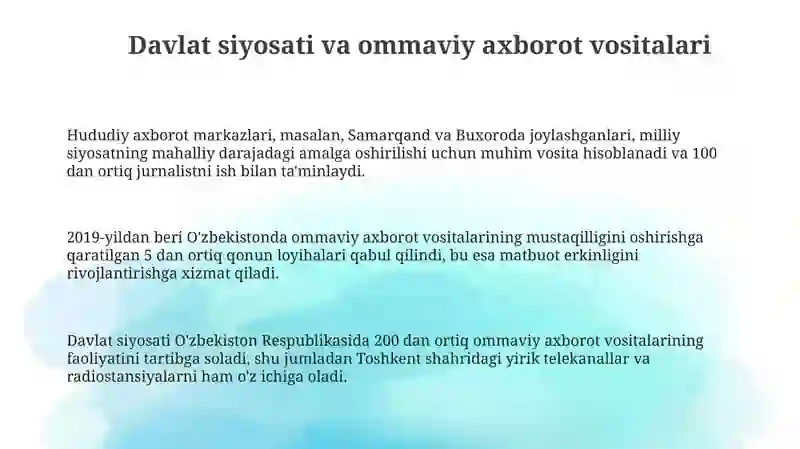 Davlat siyosati va ommaviy axborot vositalari

Hududiy axborot markazlari, masalan, Samarqand va Buxoroda joylashganlari, milliy siyosatning mahalliy darajadagi amalga oshirilishi uchun muhim vosita hisoblanadi va 100 dan ortiq jurnalistni ish bilan ta'minlaydi.

2019-yildan beri O'zbekistonda ommaviy axborot vositalarining mustaqilligini oshirishga qaratilgan 5 dan ortiq qonun loyihalari qabul qilindi, bu esa matbuot erkinligini rivojlantirishga xizmat qiladi.

Davlat siyosati O'zbekiston Respublikasida 200 dan ortiq ommaviy axborot vositalarining faoliyatini tartibga soladi, shu jumladan Toshkent shahridagi yirik telekanallar va radiostansiyalarni ham o'z ichiga oladi.